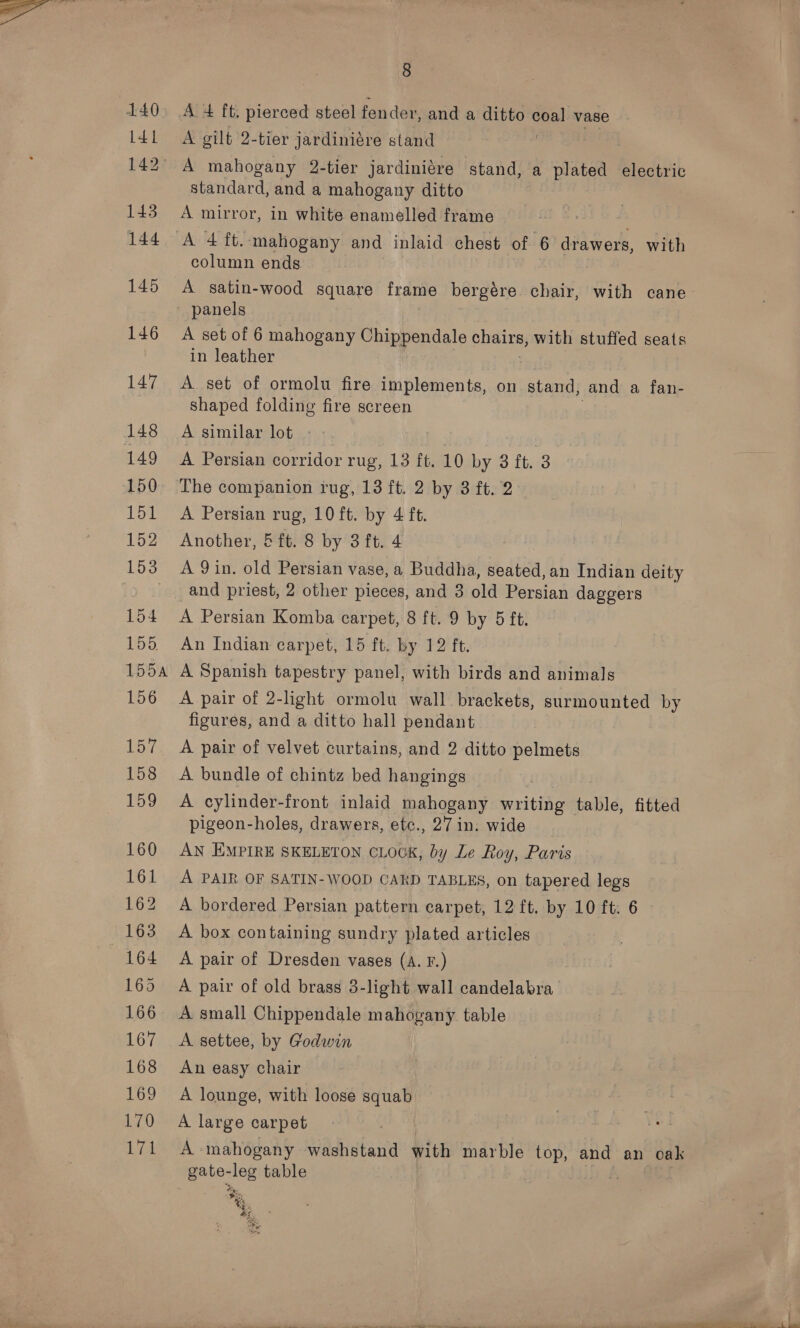 8

140 A 4 ft. pierced steel fender, and a ditto coal vase

141 A gilt 2-tier jardinière stand

142 A mahogany 2-tier jardinière stand, a plated electric standard, and a mahogany ditto

143 A mirror, in white enamelled frame

144 A 4 ft. mahogany and inlaid chest of 6 drawers, with column ends

145 A satin-wood square frame bergère chair, with cane panels

146 A set of 6 mahogany Chippendale chairs, with stuffed seats in leather

147 A set of ormolu fire implements, on stand, and a fan-shaped folding fire screen

148 A similar lot

149 A Persian corridor rug, 13 ft. 10 by 3 ft. 3

150 The companion rug, 13 ft. 2 by 3 ft. 2

151 A Persian rug, 10 ft. by 4 ft.

152 Another, 5 ft. 8 by 3 ft. 4

153 A 9 in. old Persian vase, a Buddha, seated, an Indian deity and priest, 2 other pieces, and 3 old Persian daggers

154 A Persian Komba carpet, 8 ft. 9 by 5 ft.

155 An Indian carpet, 15 ft. by 12 ft.

155A A Spanish tapestry panel, with birds and animals

156 A pair of 2-light ormolu wall brackets, surmounted by figures, and a ditto hall pendant

157 A pair of velvet curtains, and 2 ditto pelmets

158 A bundle of chintz bed hangings

159 A cylinder-front inlaid mahogany writing table, fitted pigeon-holes, drawers, etc., 27 in. wide

160 AN EMPIRE SKELETON CLOCK, by Le Roy, Paris

161 A PAIR OF SATIN-WOOD CARD TABLES, on tapered legs

162 A bordered Persian pattern carpet, 12 ft. by 10 ft. 6

163 A box containing sundry plated articles

164 A pair of Dresden vases (A. F.)

165 A pair of old brass 3-light wall candelabra

166 A small Chippendale mahogany table

167 A settee, by Godwin

168 An easy chair

169 A lounge, with loose squab

170 A large carpet

171 A mahogany washstand with marble top, and an oak gate-leg table